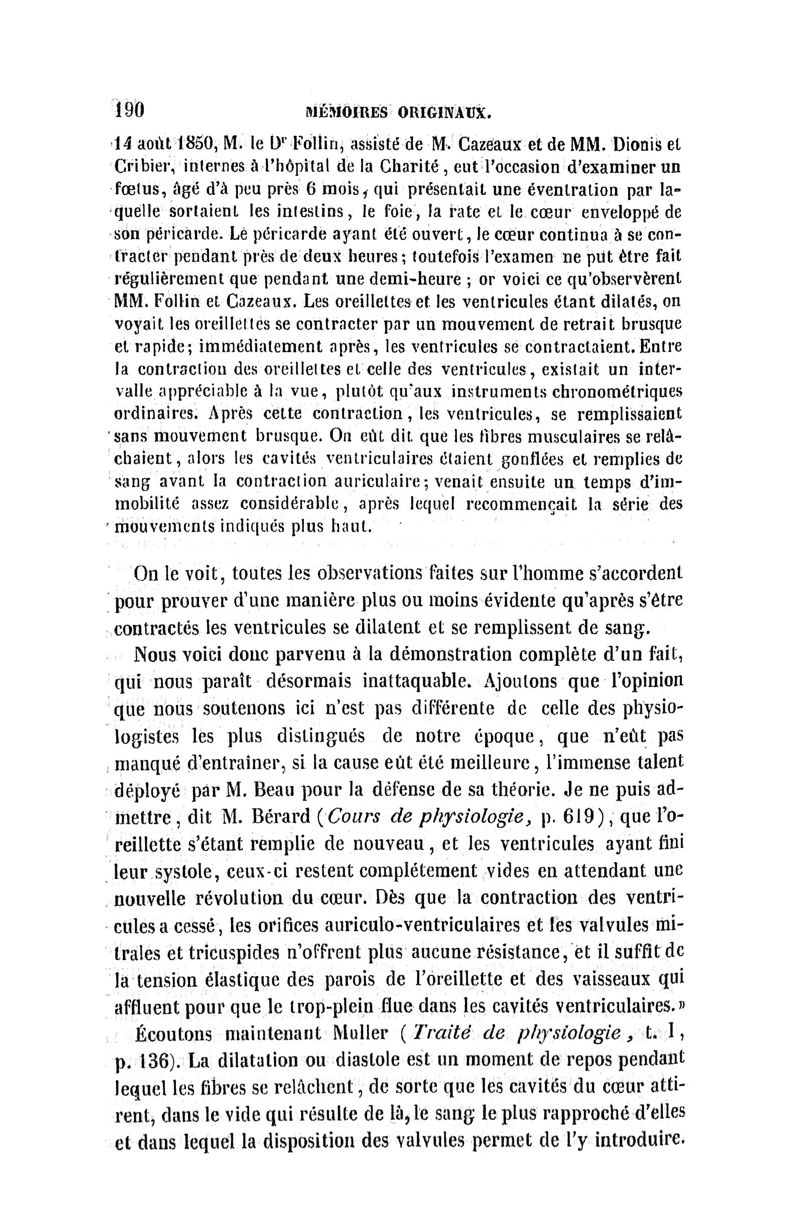 190 MÉMOIRES ORIGINAUX.

14 août 1850, M. le Dr Follin, assisté de M. Cazeaux et de MM. Dionis et Cribier, internes à l'hôpital de la Charité, eut l'occasion d'examiner un fœtus, âgé d'à peu près 6 mois, qui présentait une éventration par laquelle sortaient les intestins, le foie, la rate et le cœur enveloppé de son péricarde. Le péricarde ayant été ouvert, le cœur continua à se contracter pendant près de deux heures; toutefois l'examen ne put être fait régulièrement que pendant une demi-heure ; or voici ce qu'observèrent MM. Follin et Cazeaux. Les oreillettes et les ventricules étant dilatés, on voyait les oreillettes se contracter par un mouvement de retrait brusque et rapide; immédiatement après, les ventricules se contractaient. Entre la contraction des oreillettes et celle des ventricules, existait un intervalle appréciable à la vue, plutôt qu'aux instruments chronométriques ordinaires. Après cette contraction, les ventricules, se remplissaient sans mouvement brusque. On eût dit que les fibres musculaires se relâchaient, alors les cavités ventriculaires étaient gonflées et remplies de sang avant la contraction auriculaire; venait ensuite un temps d'immobilité assez considérable, après lequel recommençait la série des mouvements indiqués plus haut.

On le voit, toutes les observations faites sur l'homme s'accordent pour prouver d'une manière plus ou moins évidente qu'après s'être contractés les ventricules se dilatent et se remplissent de sang.

Nous voici donc parvenu à la démonstration complète d'un fait, qui nous paraît désormais inattaquable. Ajoutons que l'opinion que nous soutenons ici n'est pas différente de celle des physiologistes les plus distingués de notre époque, que n'eût pas manqué d'entraîner, si la cause eût été meilleure, l'immense talent déployé par M. Beau pour la défense de sa théorie. Je ne puis admettre, dit M. Bérard (Cours de physiologie, p. 619), que l'oreillette s'étant remplie de nouveau, et les ventricules ayant fini leur systole, ceux-ci restent complétement vides en attendant une nouvelle révolution du cœur. Dès que la contraction des ventricules a cessé, les orifices auriculo-ventriculaires et les valvules mitrales et tricuspides n'offrent plus aucune résistance, et il suffit de la tension élastique des parois de l'oreillette et des vaisseaux qui affluent pour que le trop-plein flue dans les cavités ventriculaires.»

Écoutons maintenant Muller (Traité de physiologie, t. I, p. 136). La dilatation ou diastole est un moment de repos pendant lequel les fibres se relâchent, de sorte que les cavités du cœur attirent, dans le vide qui résulte de là, le sang le plus rapproché d'elles et dans lequel la disposition des valvules permet de l'y introduire.